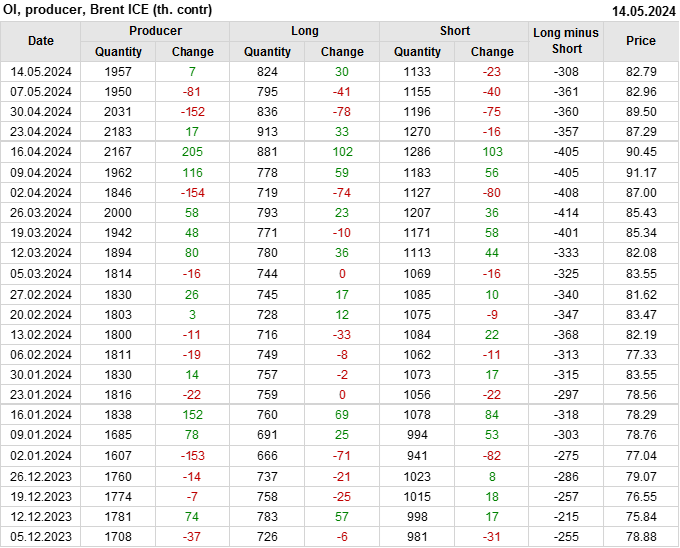 OI, producer, Brent ICE (th. contr)
14.05.2024

| Date | Producer |  | Long |  | Short |  | Long minus Short | Price |
|---|---|---|---|---|---|---|---|---|
|  | Quantity | Change | Quantity | Change | Quantity | Change |  |  |
| 14.05.2024 | 1957 | 7 | 824 | 30 | 1133 | -23 | -308 | 82.79 |
| 07.05.2024 | 1950 | -81 | 795 | -41 | 1155 | -40 | -361 | 82.96 |
| 30.04.2024 | 2031 | -152 | 836 | -78 | 1196 | -75 | -360 | 89.50 |
| 23.04.2024 | 2183 | 17 | 913 | 33 | 1270 | -16 | -357 | 87.29 |
| 16.04.2024 | 2167 | 205 | 881 | 102 | 1286 | 103 | -405 | 90.45 |
| 09.04.2024 | 1962 | 116 | 778 | 59 | 1183 | 56 | -405 | 91.17 |
| 02.04.2024 | 1846 | -154 | 719 | -74 | 1127 | -80 | -408 | 87.00 |
| 26.03.2024 | 2000 | 58 | 793 | 23 | 1207 | 36 | -414 | 85.43 |
| 19.03.2024 | 1942 | 48 | 771 | -10 | 1171 | 58 | -401 | 85.34 |
| 12.03.2024 | 1894 | 80 | 780 | 36 | 1113 | 44 | -333 | 82.08 |
| 05.03.2024 | 1814 | -16 | 744 | 0 | 1069 | -16 | -325 | 83.55 |
| 27.02.2024 | 1830 | 26 | 745 | 17 | 1085 | 10 | -340 | 81.62 |
| 20.02.2024 | 1803 | 3 | 728 | 12 | 1075 | -9 | -347 | 83.47 |
| 13.02.2024 | 1800 | -11 | 716 | -33 | 1084 | 22 | -368 | 82.19 |
| 06.02.2024 | 1811 | -19 | 749 | -8 | 1062 | -11 | -313 | 77.33 |
| 30.01.2024 | 1830 | 14 | 757 | -2 | 1073 | 17 | -315 | 83.55 |
| 23.01.2024 | 1816 | -22 | 759 | 0 | 1056 | -22 | -297 | 78.56 |
| 16.01.2024 | 1838 | 152 | 760 | 69 | 1078 | 84 | -318 | 78.29 |
| 09.01.2024 | 1685 | 78 | 691 | 25 | 994 | 53 | -303 | 78.76 |
| 02.01.2024 | 1607 | -153 | 666 | -71 | 941 | -82 | -275 | 77.04 |
| 26.12.2023 | 1760 | -14 | 737 | -21 | 1023 | 8 | -286 | 79.07 |
| 19.12.2023 | 1774 | -7 | 758 | -25 | 1015 | 18 | -257 | 76.55 |
| 12.12.2023 | 1781 | 74 | 783 | 57 | 998 | 17 | -215 | 75.84 |
| 05.12.2023 | 1708 | -37 | 726 | -6 | 981 | -31 | -255 | 78.88 |